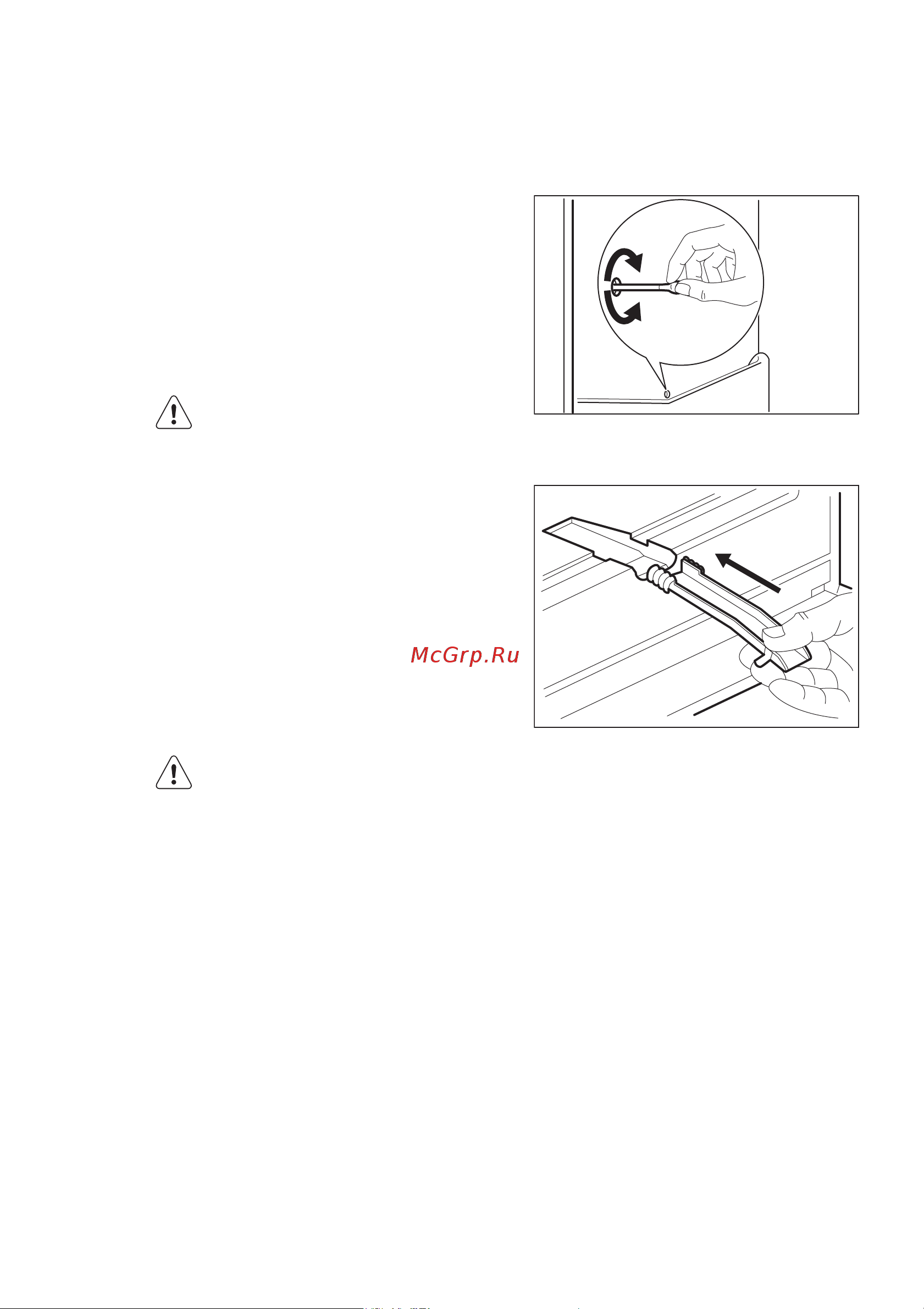 McGrp.Ru